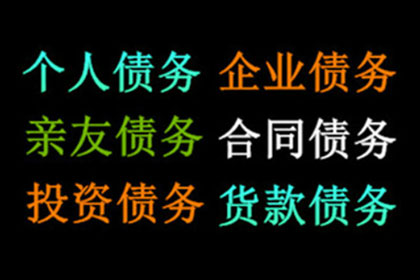 个人债务 企业债务
亲友债务 合同债务
投资债务 货款债务